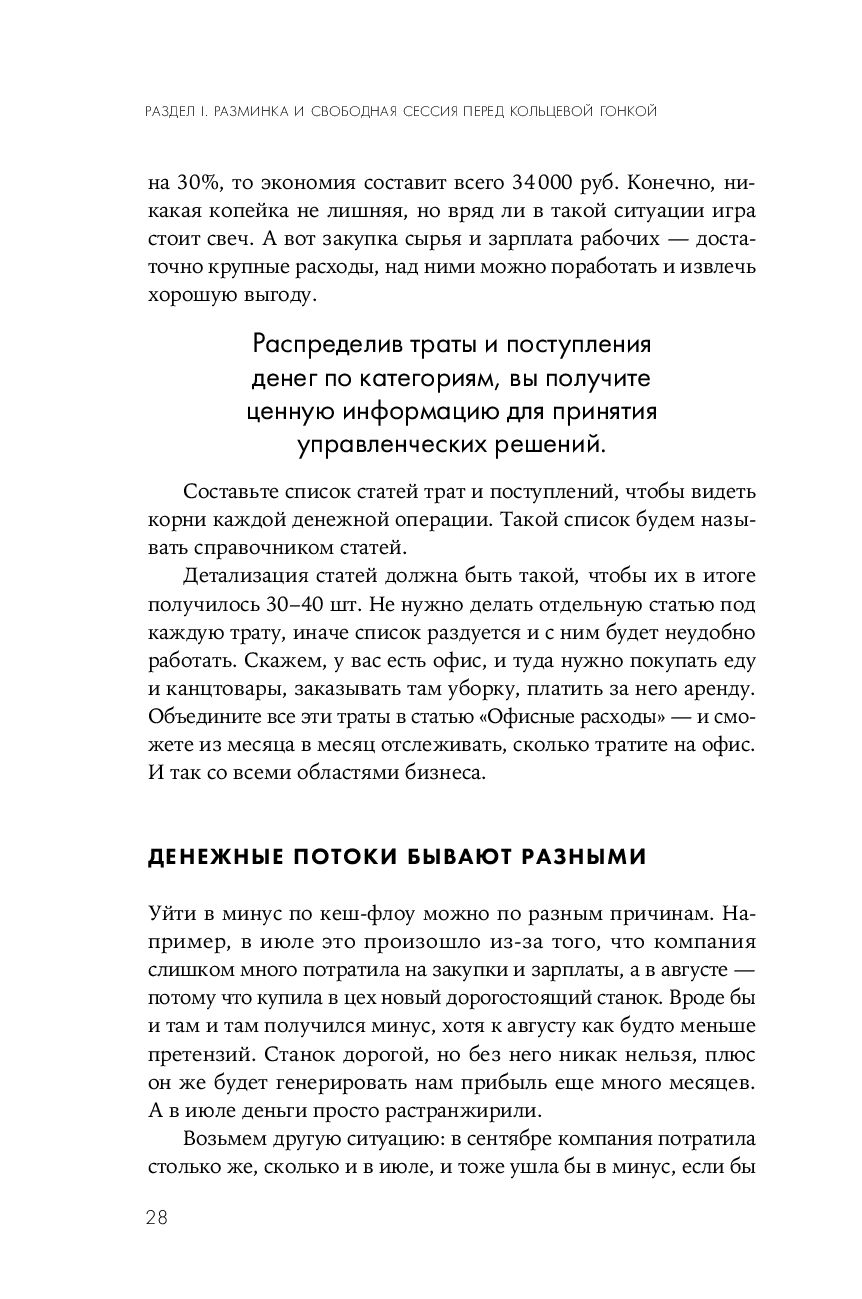 РАЗДЕЛ I. РАЗМИНКА И СВОБОДНАЯ СЕССИЯ ПЕРЕД КОЛЬЦЕВОЙ ГОНКОЙ

на 30%, то экономия составит всего 34 000 руб. Конечно, никакая копейка не лишняя, но вряд ли в такой ситуации игра стоит свеч. А вот закупка сырья и зарплата рабочих — достаточно крупные расходы, над ними можно поработать и извлечь хорошую выгоду.

Распределив траты и поступления денег по категориям, вы получите ценную информацию для принятия управленческих решений.

Составьте список статей трат и поступлений, чтобы видеть корни каждой денежной операции. Такой список будем называть справочником статей.

Детализация статей должна быть такой, чтобы их в итоге получилось 30–40 шт. Не нужно делать отдельную статью под каждую трату, иначе список раздуется и с ним будет неудобно работать. Скажем, у вас есть офис, и туда нужно покупать еду и канцтовары, заказывать там уборку, платить за него аренду. Объедините все эти траты в статью «Офисные расходы» — и сможете из месяца в месяц отслеживать, сколько тратите на офис. И так со всеми областями бизнеса.

ДЕНЕЖНЫЕ ПОТОКИ БЫВАЮТ РАЗНЫМИ

Уйти в минус по кеш-флоу можно по разным причинам. Например, в июле это произошло из-за того, что компания слишком много потратила на закупки и зарплаты, а в августе — потому что купила в цех новый дорогостоящий станок. Вроде бы и там и там получился минус, хотя к августу как будто меньше претензий. Станок дорогой, но без него никак нельзя, плюс он же будет генерировать нам прибыль еще много месяцев. А в июле деньги просто растранжирили.

Возьмем другую ситуацию: в сентябре компания потратила столько же, сколько и в июле, и тоже ушла бы в минус, если бы

28